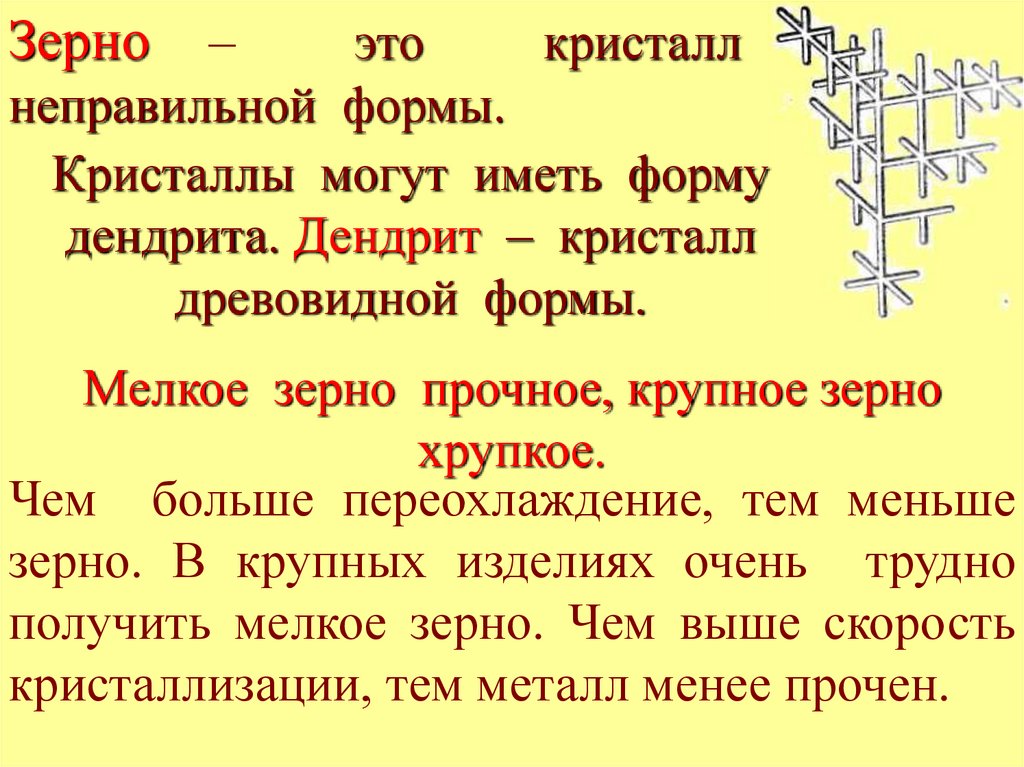 Зерно – это кристалл неправильной формы.

Кристаллы могут иметь форму дендрита. Дендрит – кристалл древовидной формы.

Мелкое зерно прочное, крупное зерно хрупкое.

Чем больше переохлаждение, тем меньше зерно. В крупных изделиях очень трудно получить мелкое зерно. Чем выше скорость кристаллизации, тем металл менее прочен.